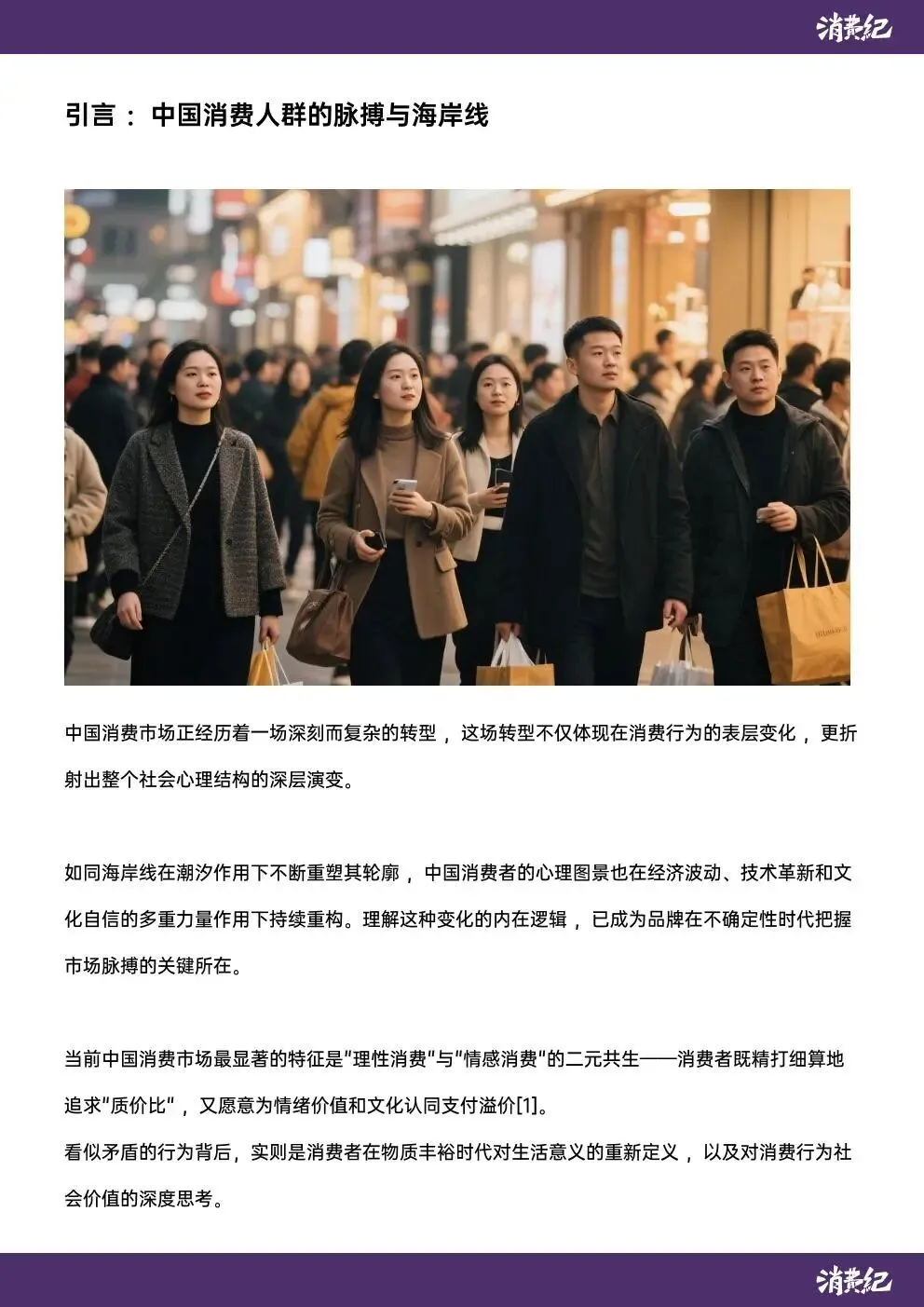 消费纪

引言：中国消费人群的脉搏与海岸线

中国消费市场正经历着一场深刻而复杂的转型，这场转型不仅体现在消费行为的表层变化，更折射出整个社会心理结构的深层演变。

如同海岸线在潮汐作用下不断重塑其轮廓，中国消费者的心理图景也在经济波动、技术革新和文化自信的多重力量作用下持续重构。理解这种变化的内在逻辑，已成为品牌在不确定性时代把握市场脉搏的关键所在。

当前中国消费市场最显著的特征是“理性消费”与“情感消费”的二元共生——消费者既精打细算地追求“质价比”，又愿意为情绪价值和文化认同支付溢价[1]。
看似矛盾的行为背后，实则是消费者在物质丰裕时代对生活意义的重新定义，以及对消费行为社会价值的深度思考。

消费纪